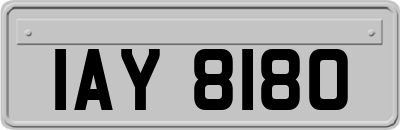 IAY 8180